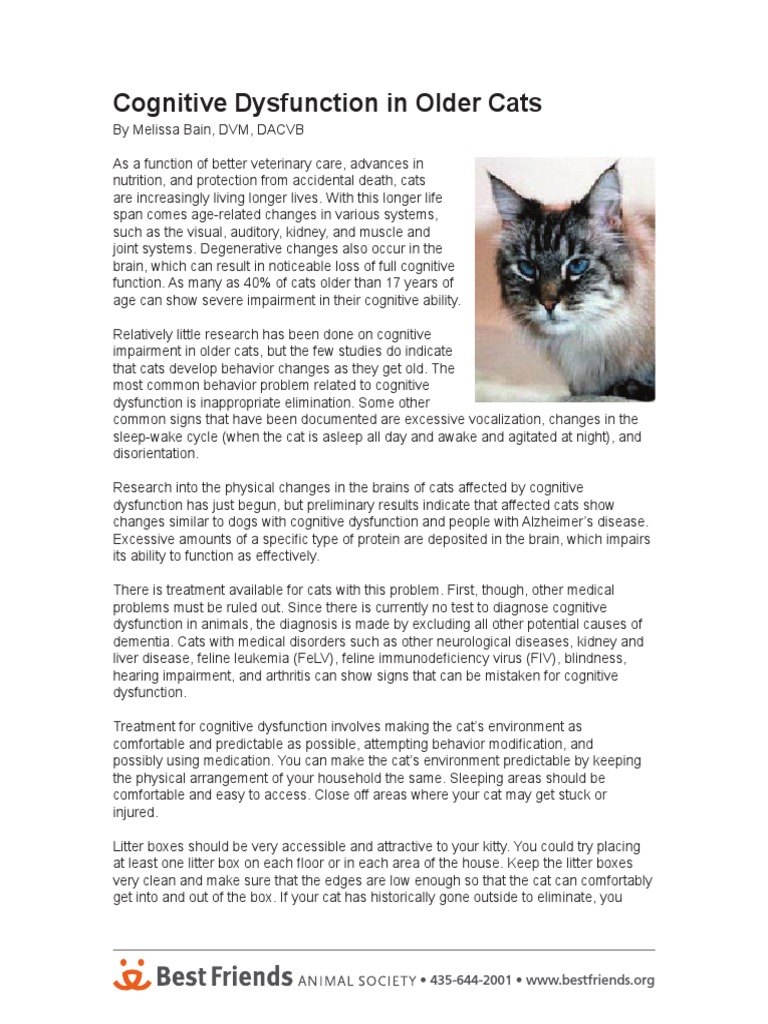 Cognitive Dysfunction in Older Cats
By Melissa Bain, DVM, DACVB

As a function of better veterinary care, advances in nutrition, and protection from accidental death, cats are increasingly living longer lives. With this longer life span comes age-related changes in various systems, such as the visual, auditory, kidney, and muscle and joint systems. Degenerative changes also occur in the brain, which can result in noticeable loss of full cognitive function. As many as 40% of cats older than 17 years of age can show severe impairment in their cognitive ability.

Relatively little research has been done on cognitive impairment in older cats, but the few studies do indicate that cats develop behavior changes as they get old. The most common behavior problem related to cognitive dysfunction is inappropriate elimination. Some other common signs that have been documented are excessive vocalization, changes in the sleep-wake cycle (when the cat is asleep all day and awake and agitated at night), and disorientation.

Research into the physical changes in the brains of cats affected by cognitive dysfunction has just begun, but preliminary results indicate that affected cats show changes similar to dogs with cognitive dysfunction and people with Alzheimer's disease. Excessive amounts of a specific type of protein are deposited in the brain, which impairs its ability to function as effectively.

There is treatment available for cats with this problem. First, though, other medical problems must be ruled out. Since there is currently no test to diagnose cognitive dysfunction in animals, the diagnosis is made by excluding all other potential causes of dementia. Cats with medical disorders such as other neurological diseases, kidney and liver disease, feline leukemia (FeLV), feline immunodeficiency virus (FIV), blindness, hearing impairment, and arthritis can show signs that can be mistaken for cognitive dysfunction.

Treatment for cognitive dysfunction involves making the cat's environment as comfortable and predictable as possible, attempting behavior modification, and possibly using medication. You can make the cat's environment predictable by keeping the physical arrangement of your household the same. Sleeping areas should be comfortable and easy to access. Close off areas where your cat may get stuck or injured.

Litter boxes should be very accessible and attractive to your kitty. You could try placing at least one litter box on each floor or in each area of the house. Keep the litter boxes very clean and make sure that the edges are low enough so that the cat can comfortably get into and out of the box. If your cat has historically gone outside to eliminate, you

Best Friends ANIMAL SOCIETY • 435-644-2001 • www.bestfriends.org